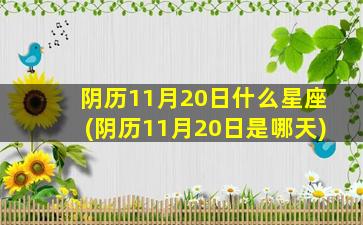 阴历11月20日什么星座
(阴历11月20日是哪天)